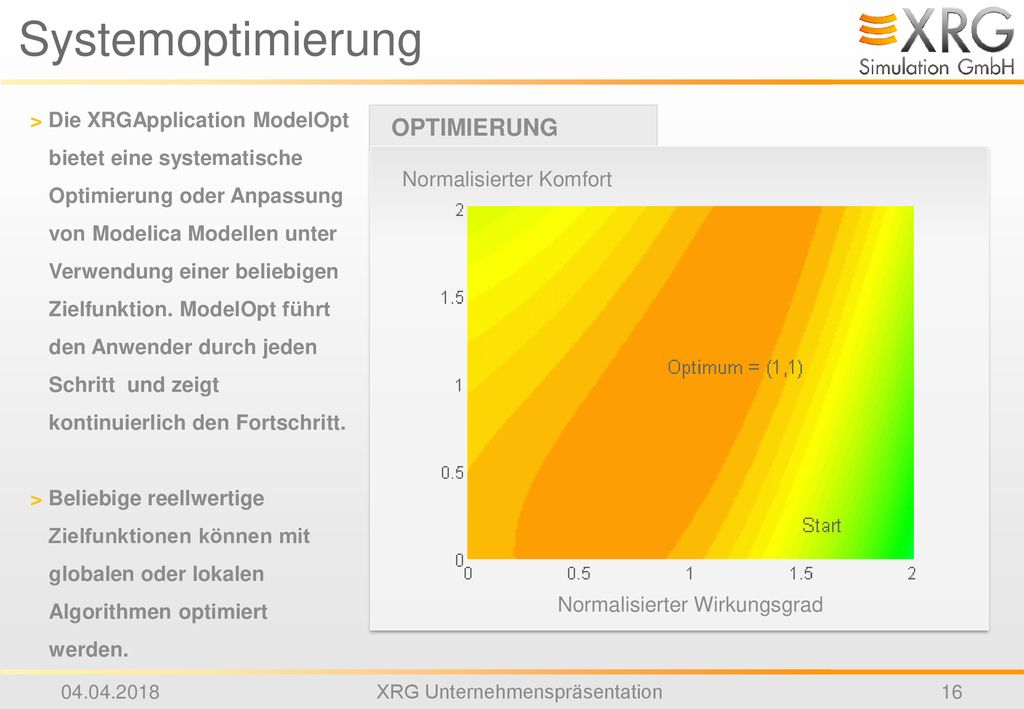 Systemoptimierung

XRG Simulation GmbH

> Die XRGApplication ModelOpt bietet eine systematische Optimierung oder Anpassung von Modelica Modellen unter Verwendung einer beliebigen Zielfunktion. ModelOpt führt den Anwender durch jeden Schritt und zeigt kontinuierlich den Fortschritt.

> Beliebige reellwertige Zielfunktionen können mit globalen oder lokalen Algorithmen optimiert werden.

OPTIMIERUNG

Normalisierter Komfort

2
1.5
1
0.5
0

Optimum = (1,1)

Start

0 0.5 1 1.5 2

Normalisierter Wirkungsgrad

04.04.2018 XRG Unternehmenspräsentation 16